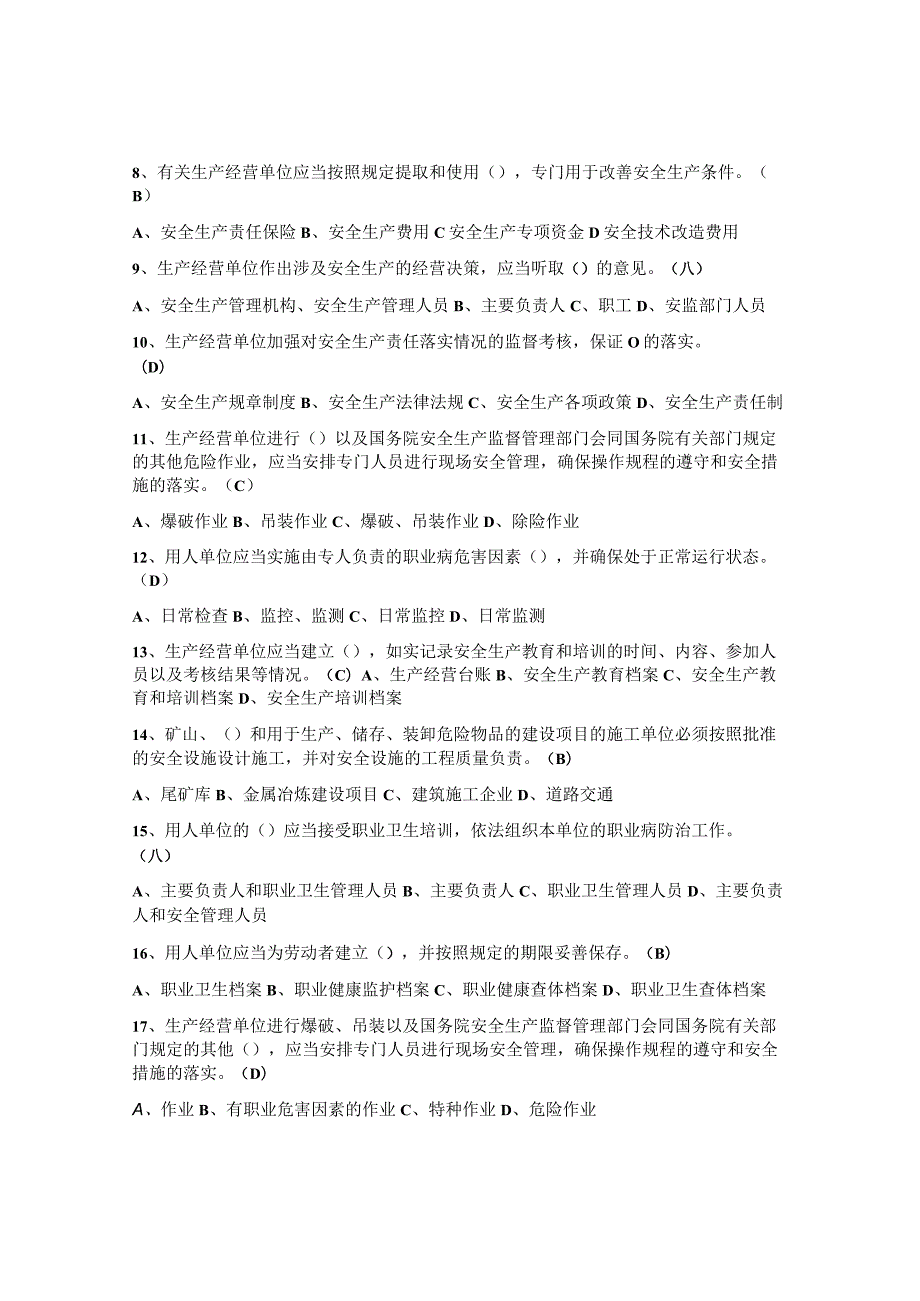 8、有关生产经营单位应当按照规定提取和使用（），专门用于改善安全生产条件。（B）

A、安全生产责任保险 B、安全生产费用 C 安全生产专项资金 D 安全技术改造费用

9、生产经营单位作出涉及安全生产的经营决策，应当听取（）的意见。（八）

A、安全生产管理机构、安全生产管理人员 B、主要负责人 C、职工 D、安监部门人员

10、生产经营单位加强对安全生产责任落实情况的监督考核，保证 O 的落实。（D）

A、安全生产规章制度 B、安全生产法律法规 C、安全生产各项政策 D、安全生产责任制

11、生产经营单位进行（）以及国务院安全生产监督管理部门会同国务院有关部门规定的其他危险作业，应当安排专门人员进行现场安全管理，确保操作规程的遵守和安全措施的落实。（C）

A、爆破作业 B、吊装作业 C、爆破、吊装作业 D、除险作业

12、用人单位应当实施由专人负责的职业病危害因素（），并确保处于正常运行状态。（D）

A、日常检查 B、监控、监测 C、日常监控 D、日常监测

13、生产经营单位应当建立（），如实记录安全生产教育和培训的时间、内容、参加人员以及考核结果等情况。（C）A、生产经营台账 B、安全生产教育档案 C、安全生产教育和培训档案 D、安全生产培训档案

14、矿山、（）和用于生产、储存、装卸危险物品的建设项目的施工单位必须按照批准的安全设施设计施工，并对安全设施的工程质量负责。（B）

A、尾矿库 B、金属冶炼建设项目 C、建筑施工企业 D、道路交通

15、用人单位的（）应当接受职业卫生培训，依法组织本单位的职业病防治工作。（八）

A、主要负责人和职业卫生管理人员 B、主要负责人 C、职业卫生管理人员 D、主要负责人和安全管理人员

16、用人单位应当为劳动者建立（），并按照规定的期限妥善保存。（B）

A、职业卫生档案 B、职业健康监护档案 C、职业健康查体档案 D、职业卫生查体档案

17、生产经营单位进行爆破、吊装以及国务院安全生产监督管理部门会同国务院有关部门规定的其他（），应当安排专门人员进行现场安全管理，确保操作规程的遵守和安全措施的落实。（D）

A、作业 B、有职业危害因素的作业 C、特种作业 D、危险作业